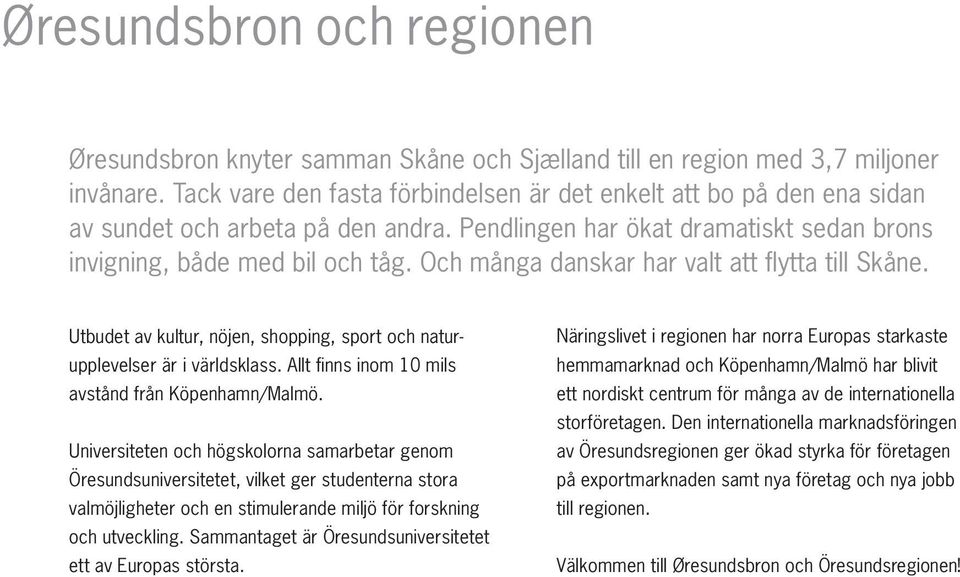 Øresundsbron och regionen

Øresundsbron knyter samman Skåne och Sjælland till en region med 3,7 miljoner invånare. Tack vare den fasta förbindelsen är det enkelt att bo på den ena sidan av sundet och arbeta på den andra. Pendlingen har ökat dramatiskt sedan brons invigning, både med bil och tåg. Och många danskar har valt att flytta till Skåne.

Utbudet av kultur, nöjen, shopping, sport och naturupplevelser är i världsklass. Allt finns inom 10 mils avstånd från Köpenhamn/Malmö.

Universiteten och högskolorna samarbetar genom Öresundsuniversitetet, vilket ger studenterna stora valmöjligheter och en stimulerande miljö för forskning och utveckling. Sammantaget är Öresundsuniversitetet ett av Europas största.

Näringslivet i regionen har norra Europas starkaste hemmamarknad och Köpenhamn/Malmö har blivit ett nordiskt centrum för många av de internationella storföretagen. Den internationella marknadsföringen av Öresundsregionen ger ökad styrka för företagen på exportmarknaden samt nya företag och nya jobb till regionen.

Välkommen till Øresundsbron och Öresundsregionen!